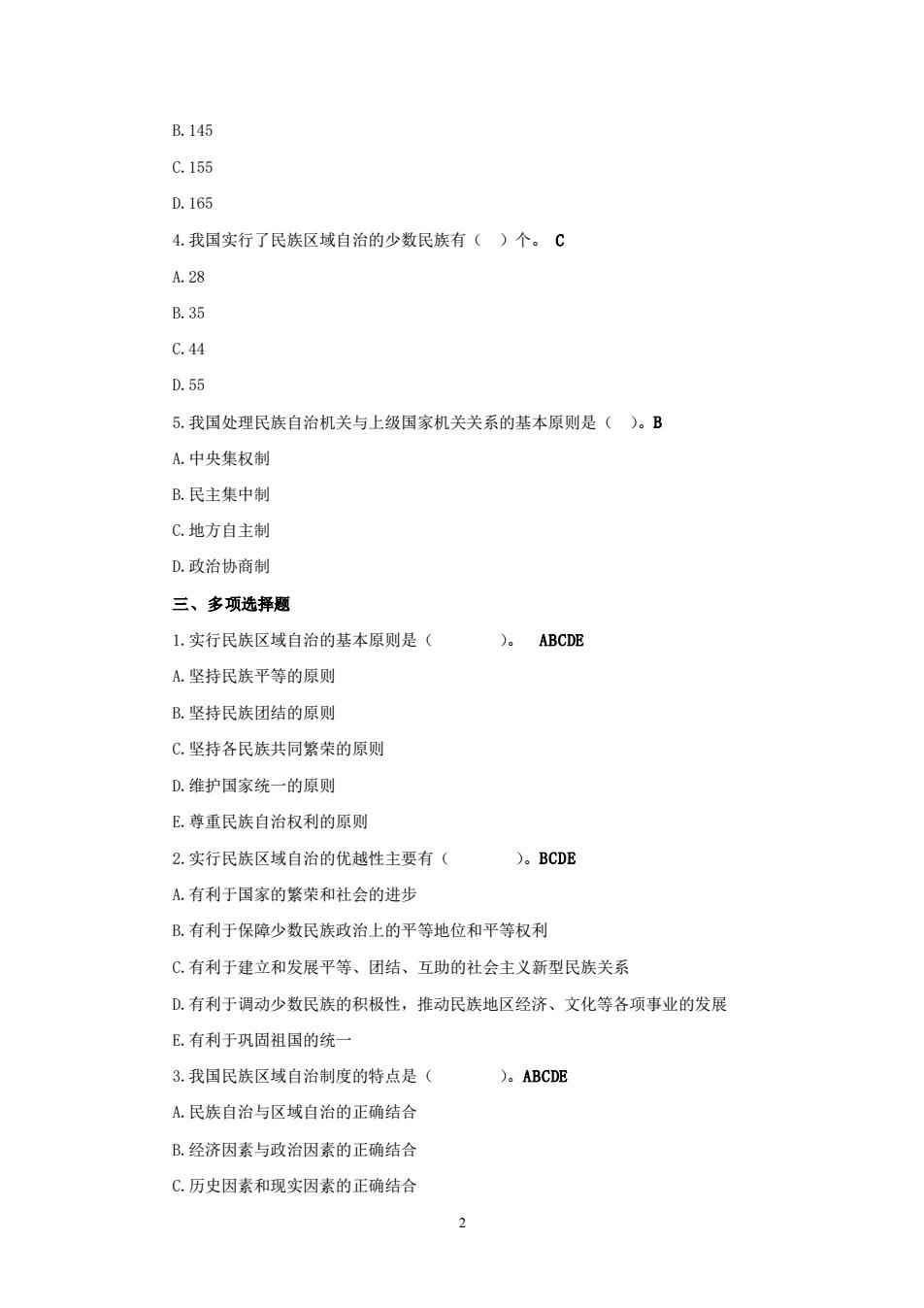 B. 145

C. 155

D. 165

4. 我国实行了民族区域自治的少数民族有（ ）个。 C

A. 28

B. 35

C. 44

D. 55

5. 我国处理民族自治机关与上级国家机关关系的基本原则是（ ）。B

A. 中央集权制

B. 民主集中制

C. 地方自主制

D. 政治协商制

三、多项选择题

1. 实行民族区域自治的基本原则是（ ）。 ABCDE

A. 坚持民族平等的原则

B. 坚持民族团结的原则

C. 坚持各民族共同繁荣的原则

D. 维护国家统一的原则

E. 尊重民族自治权利的原则

2. 实行民族区域自治的优越性主要有（ ）。BCDE

A. 有利于国家的繁荣和社会的进步

B. 有利于保障少数民族政治上的平等地位和平等权利

C. 有利于建立和发展平等、团结、互助的社会主义新型民族关系

D. 有利于调动少数民族的积极性，推动民族地区经济、文化等各项事业的发展

E. 有利于巩固祖国的统一

3. 我国民族区域自治制度的特点是（ ）。ABCDE

A. 民族自治与区域自治的正确结合

B. 经济因素与政治因素的正确结合

C. 历史因素和现实因素的正确结合

2